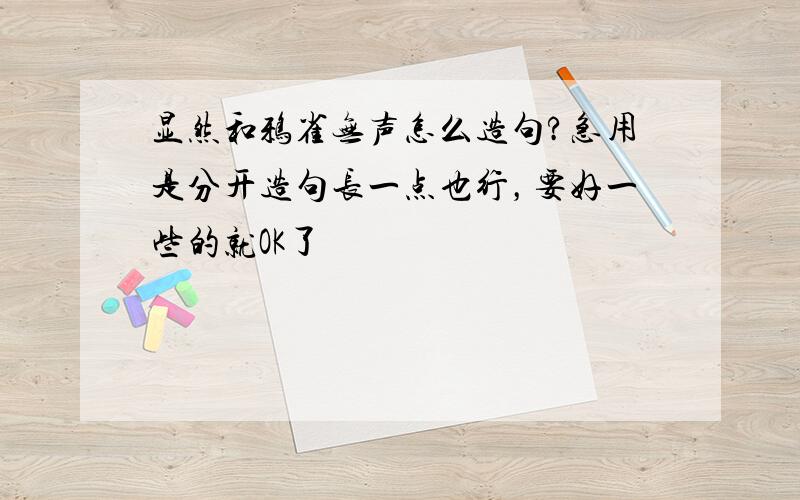 显然和鸦雀无声怎么造句?急用是分开造句长一点也行,要好一些的就OK了